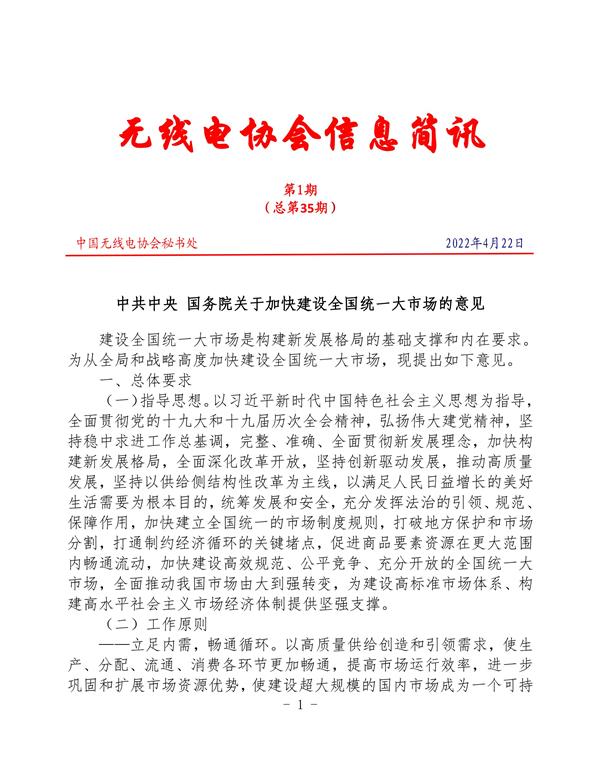 无线电协会信息简讯

第1期
（总第35期）

中国无线电协会秘书处　　2022年4月22日

中共中央 国务院关于加快建设全国统一大市场的意见

建设全国统一大市场是构建新发展格局的基础支撑和内在要求。为从全局和战略高度加快建设全国统一大市场，现提出如下意见。

一、总体要求

（一）指导思想。以习近平新时代中国特色社会主义思想为指导，全面贯彻党的十九大和十九届历次全会精神，弘扬伟大建党精神，坚持稳中求进工作总基调，完整、准确、全面贯彻新发展理念，加快构建新发展格局，全面深化改革开放，坚持创新驱动发展，推动高质量发展，坚持以供给侧结构性改革为主线，以满足人民日益增长的美好生活需要为根本目的，统筹发展和安全，充分发挥法治的引领、规范、保障作用，加快建立全国统一的市场制度规则，打破地方保护和市场分割，打通制约经济循环的关键堵点，促进商品要素资源在更大范围内畅通流动，加快建设高效规范、公平竞争、充分开放的全国统一大市场，全面推动我国市场由大到强转变，为建设高标准市场体系、构建高水平社会主义市场经济体制提供坚强支撑。

（二）工作原则

——立足内需，畅通循环。以高质量供给创造和引领需求，使生产、分配、流通、消费各环节更加畅通，提高市场运行效率，进一步巩固和扩展市场资源优势，使建设超大规模的国内市场成为一个可持

- 1 -